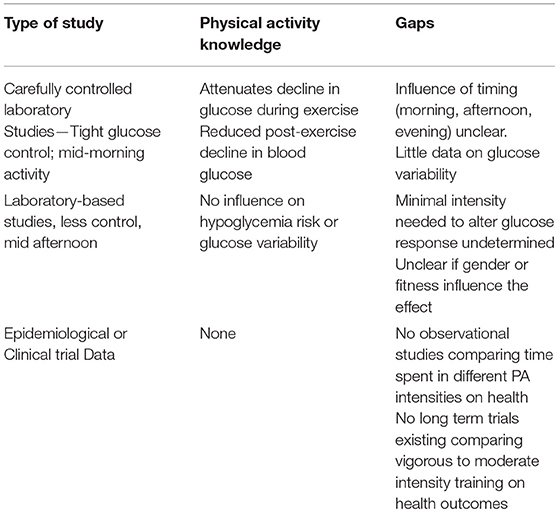 | Type of study | Physical activity knowledge | Gaps |
|---|---|---|
| Carefully controlled laboratory Studies—Tight glucose control; mid-morning activity | Attenuates decline in glucose during exercise Reduced post-exercise decline in blood glucose | Influence of timing (morning, afternoon, evening) unclear. Little data on glucose variability |
| Laboratory-based studies, less control, mid afternoon | No influence on hypoglycemia risk or glucose variability | Minimal intensity needed to alter glucose response undetermined Unclear if gender or fitness influence the effect |
| Epidemiological or Clinical trial Data | None | No observational studies comparing time spent in different PA intensities on health No long term trials existing comparing vigorous to moderate intensity training on health outcomes |